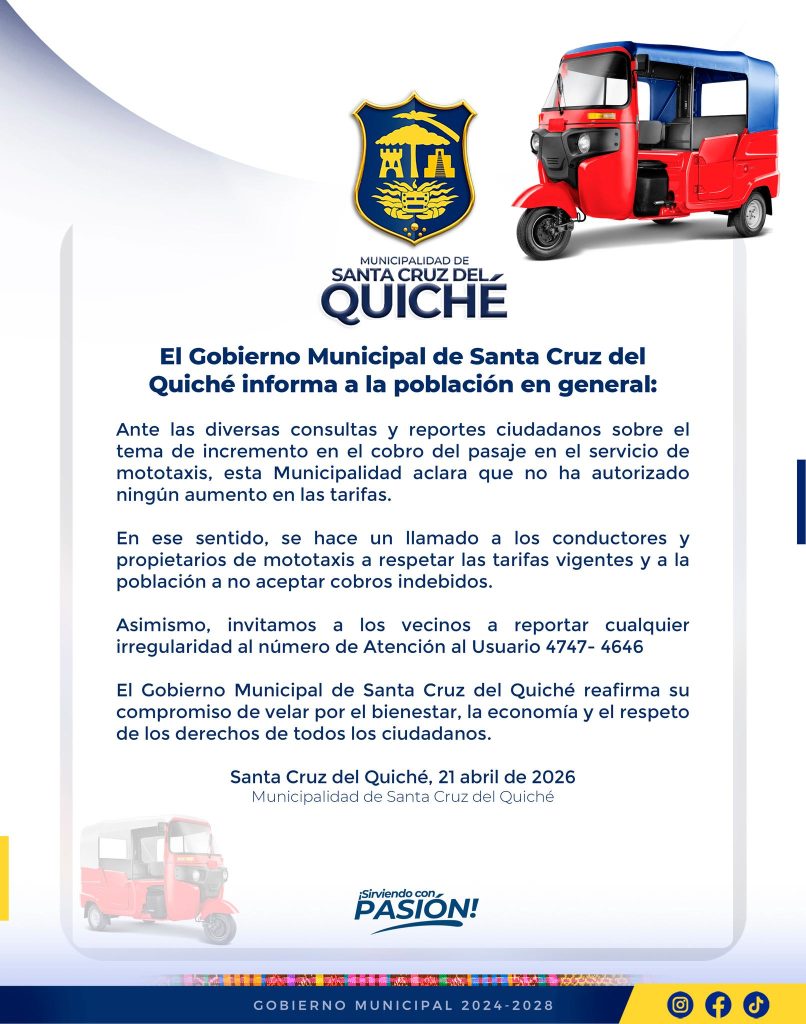 MUNICIPALIDAD DE
SANTA CRUZ DEL
QUICHÉ

El Gobierno Municipal de Santa Cruz del Quiché informa a la población en general:

Ante las diversas consultas y reportes ciudadanos sobre el tema de incremento en el cobro del pasaje en el servicio de mototaxis, esta Municipalidad aclara que no ha autorizado ningún aumento en las tarifas.

En ese sentido, se hace un llamado a los conductores y propietarios de mototaxis a respetar las tarifas vigentes y a la población a no aceptar cobros indebidos.

Asimismo, invitamos a los vecinos a reportar cualquier irregularidad al número de Atención al Usuario 4747- 4646

El Gobierno Municipal de Santa Cruz del Quiché reafirma su compromiso de velar por el bienestar, la economía y el respeto de los derechos de todos los ciudadanos.

Santa Cruz del Quiché, 21 abril de 2026
Municipalidad de Santa Cruz del Quiché

¡Sirviendo con PASIÓN!

GOBIERNO MUNICIPAL 2024-2028